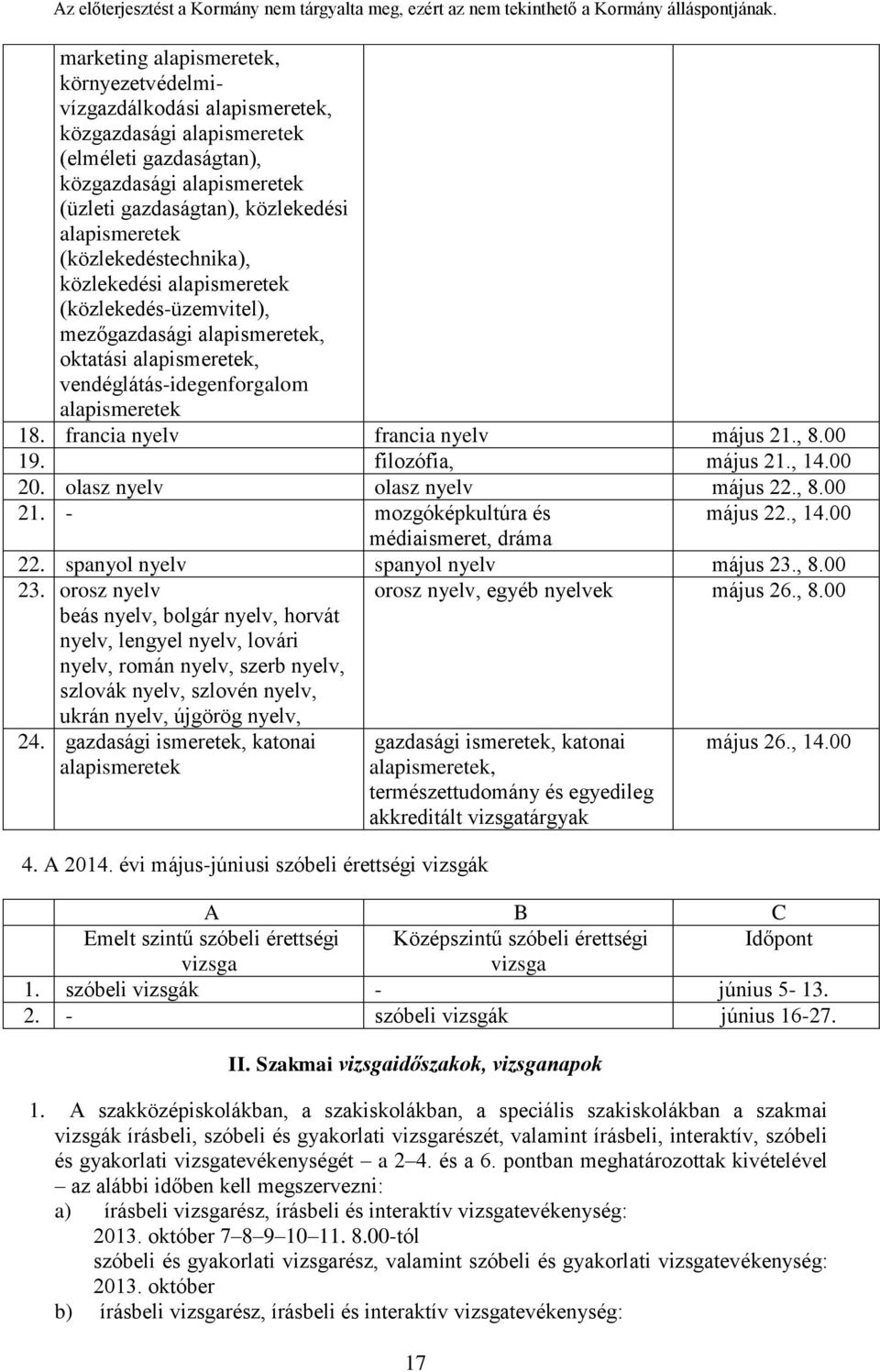 Az előterjesztést a Kormány nem tárgyalta meg, ezért az nem tekinthető a Kormány álláspontjának.

| | | | |
|---|---|---|---|
| | marketing alapismeretek, környezetvédelmi-vízgazdálkodási alapismeretek, közgazdasági alapismeretek (elméleti gazdaságtan), közgazdasági alapismeretek (üzleti gazdaságtan), közlekedési alapismeretek (közlekedéstechnika), közlekedési alapismeretek (közlekedés-üzemvitel), mezőgazdasági alapismeretek, oktatási alapismeretek, vendéglátás-idegenforgalom alapismeretek | | |
| 18. | francia nyelv | francia nyelv | május 21., 8.00 |
| 19. | | filozófia, | május 21., 14.00 |
| 20. | olasz nyelv | olasz nyelv | május 22., 8.00 |
| 21. | - | mozgóképkultúra és médiaismeret, dráma | május 22., 14.00 |
| 22. | spanyol nyelv | spanyol nyelv | május 23., 8.00 |
| 23. | orosz nyelv beás nyelv, bolgár nyelv, horvát nyelv, lengyel nyelv, lovári nyelv, román nyelv, szerb nyelv, szlovák nyelv, szlovén nyelv, ukrán nyelv, újgörög nyelv, | orosz nyelv, egyéb nyelvek | május 26., 8.00 |
| 24. | gazdasági ismeretek, katonai alapismeretek | gazdasági ismeretek, katonai alapismeretek, természettudomány és egyedileg akkreditált vizsgatárgyak | május 26., 14.00 |

4. A 2014. évi május-júniusi szóbeli érettségi vizsgák

| | A | B | C |
|---|---|---|---|
| | Emelt szintű szóbeli érettségi vizsga | Középszintű szóbeli érettségi vizsga | Időpont |
| 1. | szóbeli vizsgák | - | június 5- 13. |
| 2. | - | szóbeli vizsgák | június 16-27. |

II. Szakmai vizsgaidőszakok, vizsganapok

1. A szakközépiskolákban, a szakiskolákban, a speciális szakiskolákban a szakmai vizsgák írásbeli, szóbeli és gyakorlati vizsgarészét, valamint írásbeli, interaktív, szóbeli és gyakorlati vizsgatevékenységét – a 2–4. és a 6. pontban meghatározottak kivételével – az alábbi időben kell megszervezni:
a) írásbeli vizsgarész, írásbeli és interaktív vizsgatevékenység:
2013. október 7–8–9–10–11. 8.00-tól
szóbeli és gyakorlati vizsgarész, valamint szóbeli és gyakorlati vizsgatevékenység:
2013. október
b) írásbeli vizsgarész, írásbeli és interaktív vizsgatevékenység:

17